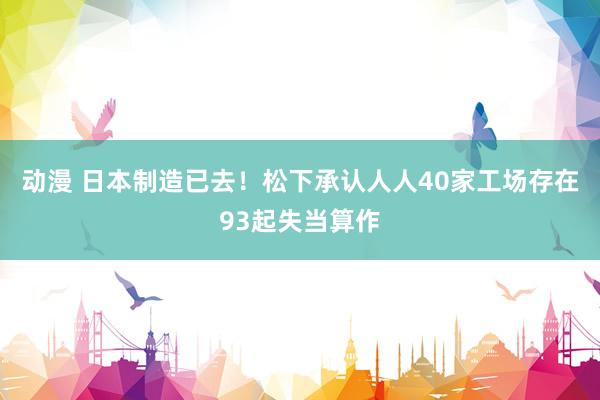 动漫 日本制造已去！松下承认人人40家工场存在93起失当算作